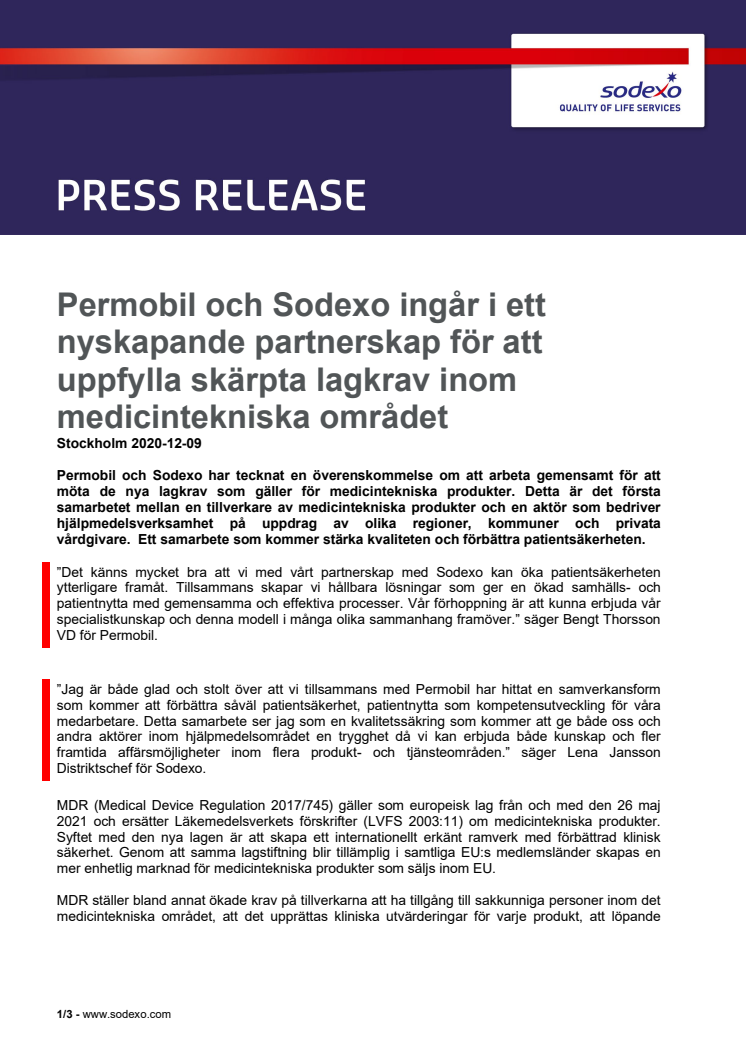 sodexo
QUALITY OF LIFE SERVICES

PRESS RELEASE

Permobil och Sodexo ingår i ett nyskapande partnerskap för att uppfylla skärpta lagkrav inom medicintekniska området
Stockholm 2020-12-09

Permobil och Sodexo har tecknat en överenskommelse om att arbeta gemensamt för att möta de nya lagkrav som gäller för medicintekniska produkter. Detta är det första samarbetet mellan en tillverkare av medicintekniska produkter och en aktör som bedriver hjälpmedelsverksamhet på uppdrag av olika regioner, kommuner och privata vårdgivare. Ett samarbete som kommer stärka kvaliteten och förbättra patientsäkerheten.

”Det känns mycket bra att vi med vårt partnerskap med Sodexo kan öka patientsäkerheten ytterligare framåt. Tillsammans skapar vi hållbara lösningar som ger en ökad samhälls- och patientnytta med gemensamma och effektiva processer. Vår förhoppning är att kunna erbjuda vår specialistkunskap och denna modell i många olika sammanhang framöver.” säger Bengt Thorsson VD för Permobil.

”Jag är både glad och stolt över att vi tillsammans med Permobil har hittat en samverkansform som kommer att förbättra såväl patientsäkerhet, patientnytta som kompetensutveckling för våra medarbetare. Detta samarbete ser jag som en kvalitetssäkring som kommer att ge både oss och andra aktörer inom hjälpmedelsområdet en trygghet då vi kan erbjuda både kunskap och fler framtida affärsmöjligheter inom flera produkt- och tjänsteområden.” säger Lena Jansson Distriktschef för Sodexo.

MDR (Medical Device Regulation 2017/745) gäller som europeisk lag från och med den 26 maj 2021 och ersätter Läkemedelsverkets förskrifter (LVFS 2003:11) om medicintekniska produkter. Syftet med den nya lagen är att skapa ett internationellt erkänt ramverk med förbättrad klinisk säkerhet. Genom att samma lagstiftning blir tillämplig i samtliga EU:s medlemsländer skapas en mer enhetlig marknad för medicintekniska produkter som säljs inom EU.

MDR ställer bland annat ökade krav på tillverkarna att ha tillgång till sakkunniga personer inom det medicintekniska området, att det upprättas kliniska utvärderingar för varje produkt, att löpande

1/3 - www.sodexo.com